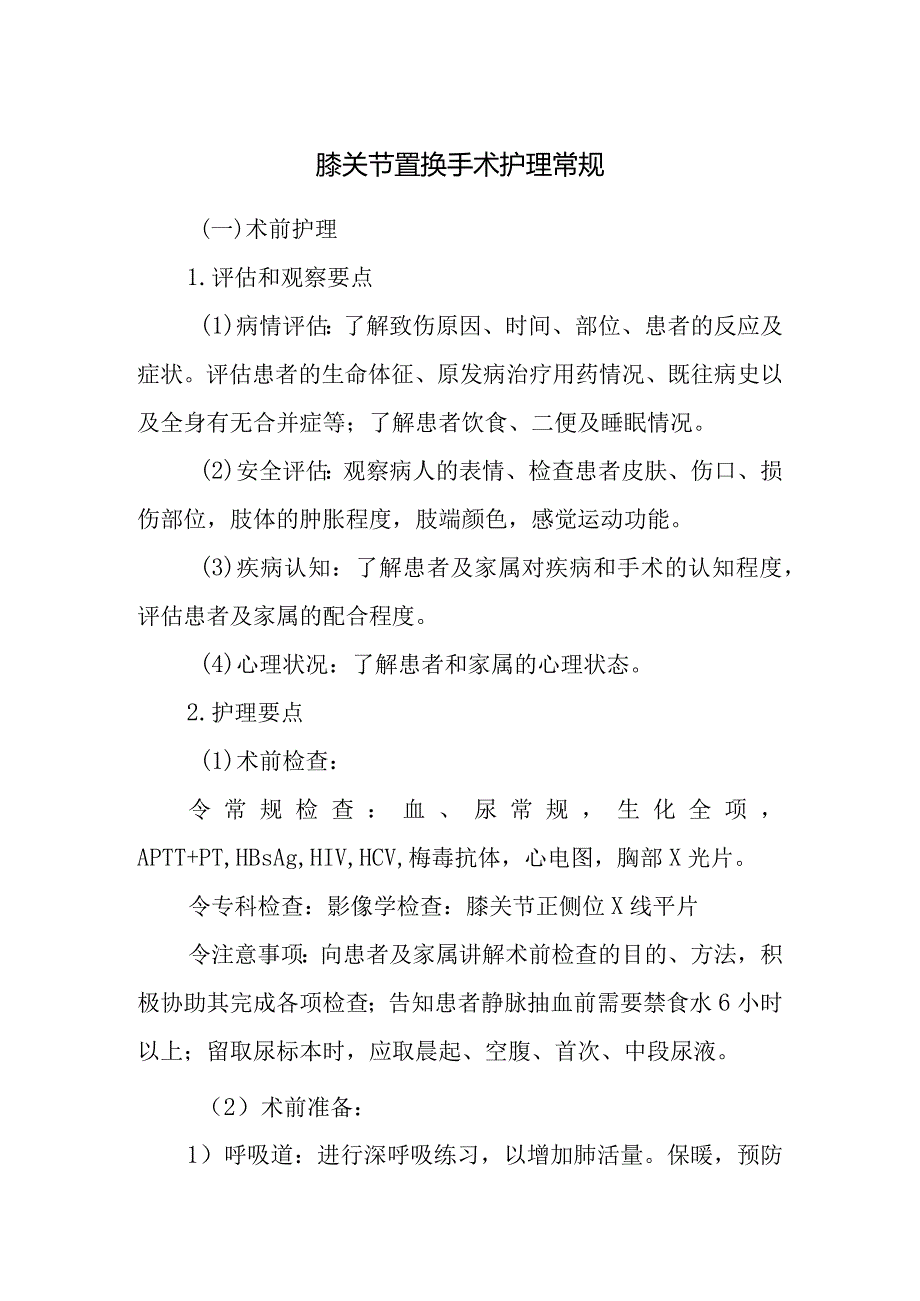 膝关节置换手术护理常规

(一)术前护理

1.评估和观察要点

(1)病情评估:了解致伤原因、时间、部位、患者的反应及症状。评估患者的生命体征、原发病治疗用药情况、既往病史以及全身有无合并症等；了解患者饮食、二便及睡眠情况。

(2)安全评估:观察病人的表情、检查患者皮肤、伤口、损伤部位，肢体的肿胀程度，肢端颜色，感觉运动功能。

(3)疾病认知：了解患者及家属对疾病和手术的认知程度，评估患者及家属的配合程度。

(4)心理状况：了解患者和家属的心理状态。

2.护理要点

(1)术前检查:

令常规检查：血、尿常规，生化全项，APTT+PT,HBsAg,HIV,HCV,梅毒抗体，心电图，胸部X光片。

令专科检查：影像学检查：膝关节正侧位X线平片

令注意事项:向患者及家属讲解术前检查的目的、方法，积极协助其完成各项检查;告知患者静脉抽血前需要禁食水6小时以上；留取尿标本时，应取晨起、空腹、首次、中段尿液。

（2）术前准备:

1）呼吸道：进行深呼吸练习，以增加肺活量。保暖，预防